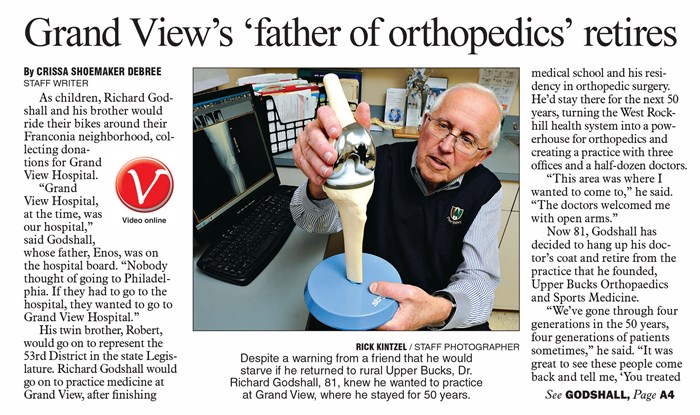 Grand View's 'father of orthopedics' retires

By CRISSA SHOEMAKER DEBREE
STAFF WRITER

As children, Richard Godshall and his brother would ride their bikes around their Franconia neighborhood, collecting donations for Grand View Hospital.

V
Video online

"Grand View Hospital, at the time, was our hospital," said Godshall, whose father, Enos, was on the hospital board. "Nobody thought of going to Philadelphia. If they had to go to the hospital, they wanted to go to Grand View Hospital."

His twin brother, Robert, would go on to represent the 53rd District in the state Legislature. Richard Godshall would go on to practice medicine at Grand View, after finishing

RICK KINTZEL / STAFF PHOTOGRAPHER
Despite a warning from a friend that he would starve if he returned to rural Upper Bucks, Dr. Richard Godshall, 81, knew he wanted to practice at Grand View, where he stayed for 50 years.

medical school and his residency in orthopedic surgery. He'd stay there for the next 50 years, turning the West Rockhill health system into a powerhouse for orthopedics and creating a practice with three offices and a half-dozen doctors.

"This area was where I wanted to come to," he said. "The doctors welcomed me with open arms."

Now 81, Godshall has decided to hang up his doctor's coat and retire from the practice that he founded, Upper Bucks Orthopaedics and Sports Medicine.

"We've gone through four generations in the 50 years, four generations of patients sometimes," he said. "It was great to see these people come back and tell me, 'You treated

See GODSHALL, Page A4